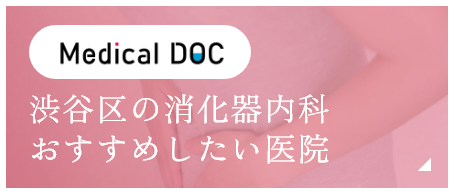 Medical DOC

渋谷区の消化器内科
おすすめしたい医院